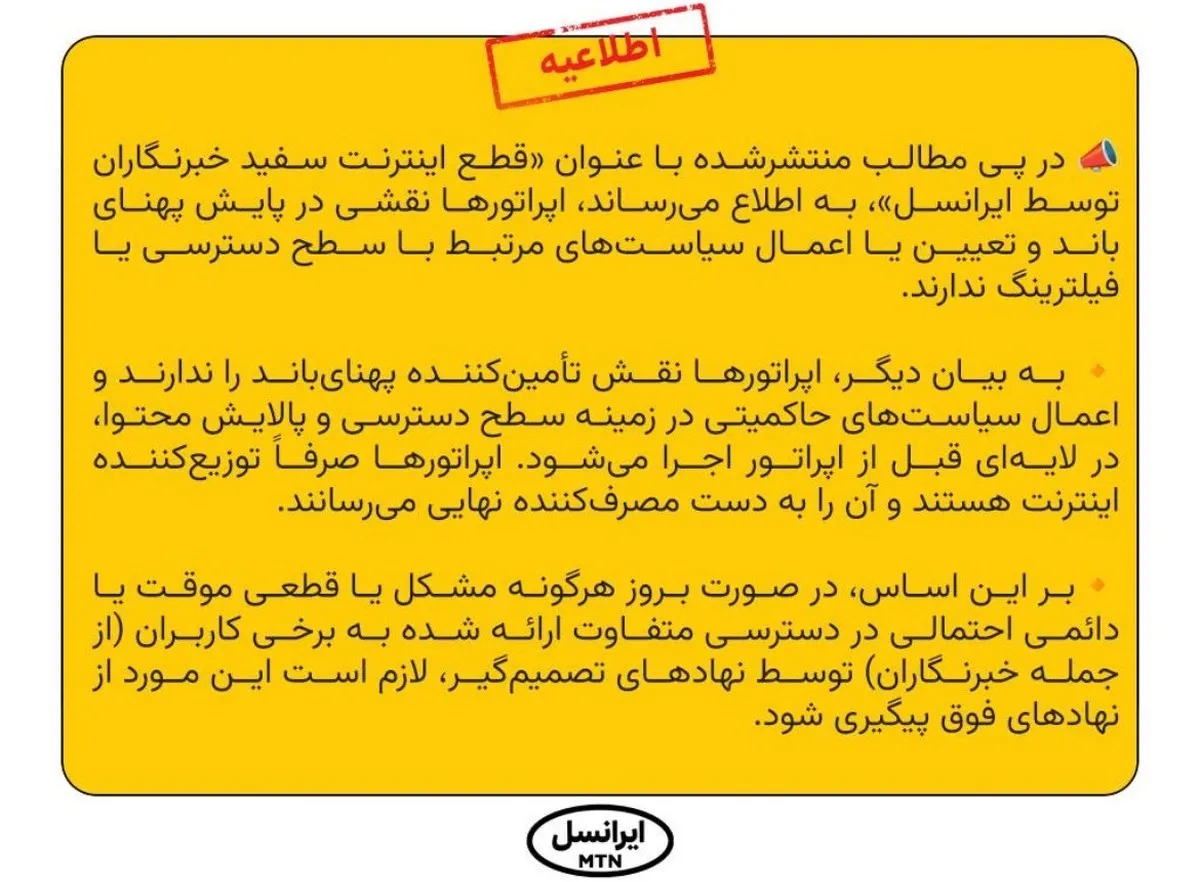 اطلاعیه

در پی مطالب منتشرشده با عنوان «قطع اینترنت سفید خبرنگاران توسط ایرانسل»، به اطلاع می‌رساند، اپراتورها نقشی در پایش پهنای باند و تعیین یا اعمال سیاست‌های مرتبط با سطح دسترسی یا فیلترینگ ندارند.

به بیان دیگر، اپراتورها نقش تأمین‌کننده پهنای‌باند را ندارند و اعمال سیاست‌های حاکمیتی در زمینه سطح دسترسی و پالایش محتوا، در لایه‌ای قبل از اپراتور اجرا می‌شود. اپراتورها صرفاً توزیع‌کننده اینترنت هستند و آن را به دست مصرف‌کننده نهایی می‌رسانند.

بر این اساس، در صورت بروز هرگونه مشکل یا قطعی موقت یا دائمی احتمالی در دسترسی متفاوت ارائه شده به برخی کاربران (از جمله خبرنگاران) توسط نهادهای تصمیم‌گیر، لازم است این مورد از نهادهای فوق پیگیری شود.

ایرانسل
MTN